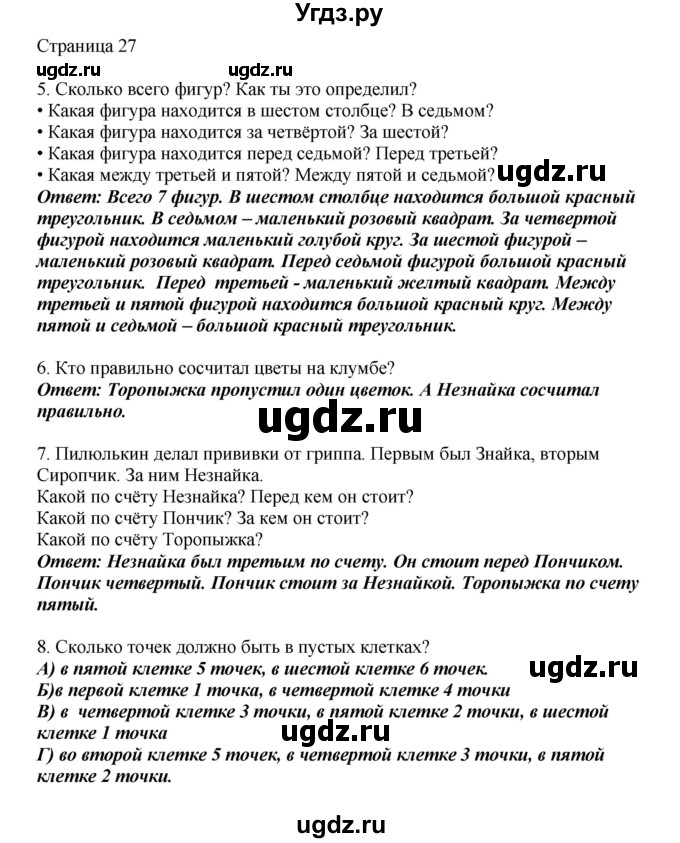 Угдз.ру

Страница 27

ugdz.ru ugdz.ru

5. Сколько всего фигур? Как ты это определил?
• Какая фигура находится в шестом столбце? В седьмом?
• Какая фигура находится за четвёртой? За шестой?
• Какая фигура находится перед седьмой? Перед третьей?
• Какая между третьей и пятой? Между пятой и седьмой? ugdz.ru
Ответ: Всего 7 фигур. В шестом столбце находится большой красный треугольник. В седьмом – маленький розовый квадрат. За четвертой фигурой находится маленький голубой круг. За шестой фигурой – маленький розовый квадрат. Перед седьмой фигурой большой красный треугольник. Перед третьей - маленький желтый квадрат. Между третьей и пятой фигурой находится большой красный круг. Между пятой и седьмой – большой красный треугольник.

6. Кто правильно сосчитал цветы на клумбе?
Ответ: Торопыжка пропустил один цветок. А Незнайка сосчитал правильно.

ugdz.ru

7. Пилюлькин делал прививки от гриппа. Первым был Знайка, вторым Сиропчик. За ним Незнайка.
Какой по счёту Незнайка? Перед кем он стоит?
Какой по счёту Пончик? За кем он стоит?
Какой по счёту Торопыжка?
Ответ: Незнайка был третьим по счету. Он стоит перед Пончиком. Пончик четвертый. Пончик стоит за Незнайкой. Торопыжка по счету пятый.

8. Сколько точек должно быть в пустых клетках?
А) в пятой клетке 5 точек, в шестой клетке 6 точек. ugdz.ru
Б)в первой клетке 1 точка, в четвертой клетке 4 точки
В) в четвертой клетке 3 точки, в пятой клетке 2 точки, в шестой клетке 1 точка ugdz.ru
Г) во второй клетке 5 точек, в четвертой клетке 3 точки, в пятой клетке 2 точки.

ugdz.ru